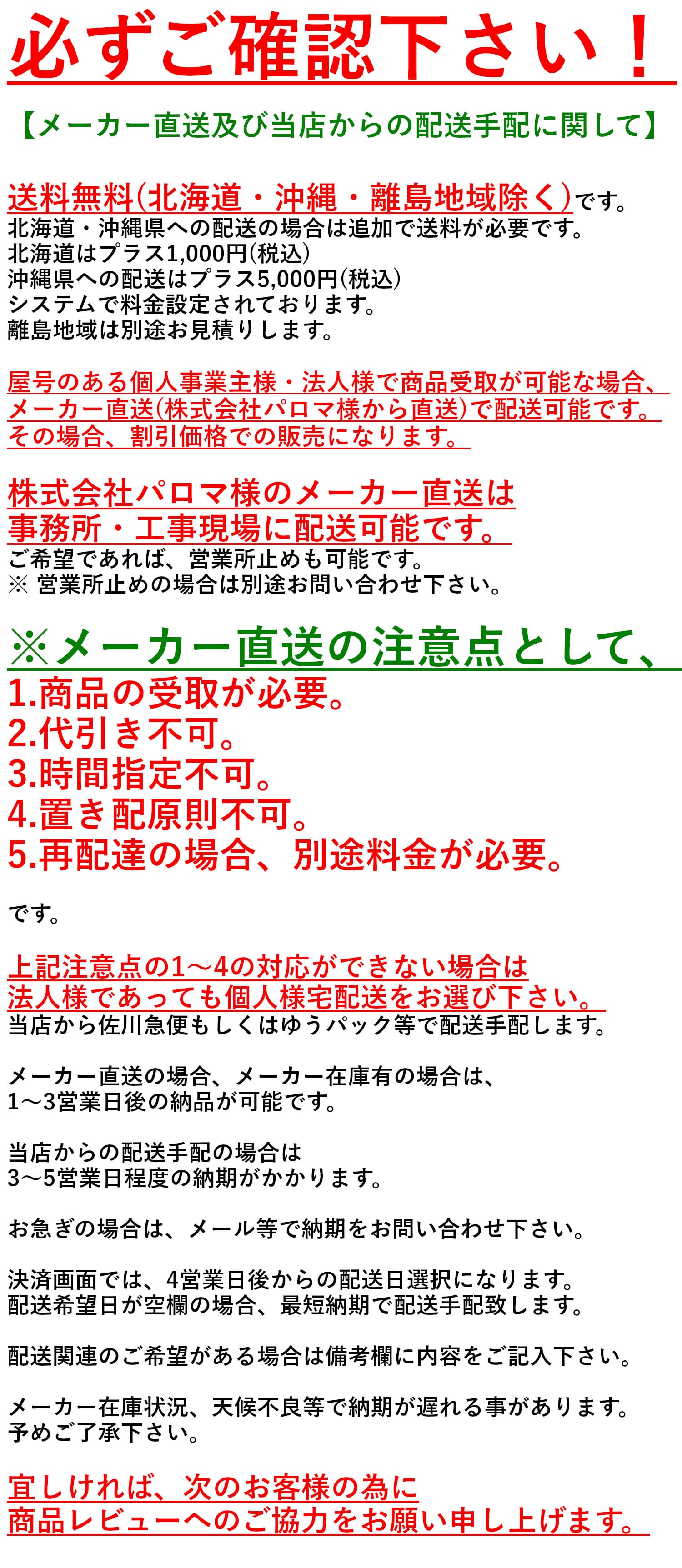 必ずご確認下さい！

【メーカー直送及び当店からの配送手配に関して】

送料無料(北海道・沖縄・離島地域除く)です。
北海道・沖縄県への配送の場合は追加で送料が必要です。
北海道はプラス1,000円(税込)
沖縄県への配送はプラス5,000円(税込)
システムで料金設定されております。
離島地域は別途お見積りします。

屋号のある個人事業主様・法人様で商品受取が可能な場合、
メーカー直送(株式会社パロマ様から直送)で配送可能です。
その場合、割引価格での販売になります。

株式会社パロマ様のメーカー直送は
事務所・工事現場に配送可能です。
ご希望であれば、営業所止めも可能です。
※ 営業所止めの場合は別途お問い合わせ下さい。

※メーカー直送の注意点として、
1.商品の受取が必要。
2.代引き不可。
3.時間指定不可。
4.置き配原則不可。
5.再配達の場合、別途料金が必要。

です。

上記注意点の1～4の対応ができない場合は
法人様であっても個人様宅配送をお選び下さい。
当店から佐川急便もしくはゆうパック等で配送手配します。

メーカー直送の場合、メーカー在庫有の場合は、
1～3営業日後の納品が可能です。

当店からの配送手配の場合は
3～5営業日程度の納期がかかります。

お急ぎの場合は、メール等で納期をお問い合わせ下さい。

決済画面では、4営業日後からの配送日選択になります。
配送希望日が空欄の場合、最短納期で配送手配致します。

配送関連のご希望がある場合は備考欄に内容をご記入下さい。

メーカー在庫状況、天候不良等で納期が遅れる事があります。
予めご了承下さい。

宜しければ、次のお客様の為に
商品レビューへのご協力をお願い申し上げます。